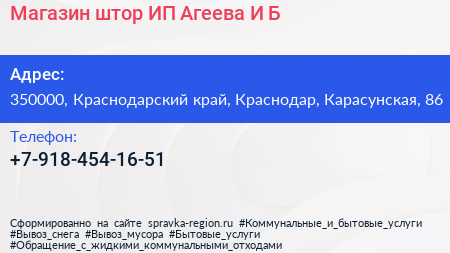 Магазин штор ИП Агеева И Б

Адрес:
350000, Краснодарский край, Краснодар, Карасунская, 86

Телефон:
+7-918-454-16-51

Сформированно на сайте spravka-region.ru #Коммунальные_и_бытовые_услуги #Вывоз_снега #Вывоз_мусора #Бытовые_услуги #Обращение_с_жидкими_коммунальными_отходами